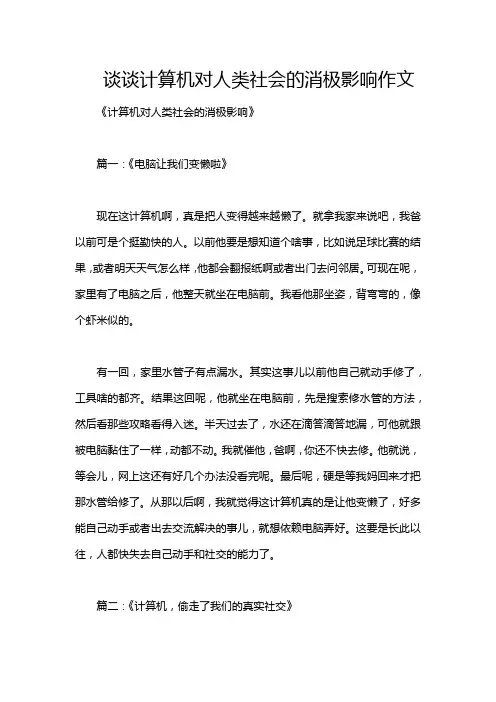 谈谈计算机对人类社会的消极影响作文

《计算机对人类社会的消极影响》

篇一：《电脑让我们变懒啦》

现在这计算机啊，真是把人变得越来越懒了。就拿我家来说吧，我爸以前可是个挺勤快的人。以前他要是想知道个啥事，比如说足球比赛的结果，或者明天天气怎么样，他都会翻报纸啊或者出门去问邻居。可现在呢，家里有了电脑之后，他整天就坐在电脑前。我看他那坐姿，背弯弯的，像个虾米似的。

有一回，家里水管子有点漏水。其实这事儿以前他自己就动手修了，工具啥的都齐。结果这回呢，他就坐在电脑前，先是搜索修水管的方法，然后看那些攻略看得入迷。半天过去了，水还在滴答滴答地漏，可他就跟被电脑黏住了一样，动都不动。我就催他，爸啊，你还不快去修。他就说，等会儿，网上这还有好几个办法没看完呢。最后呢，硬是等我妈回来才把那水管给修了。从那以后啊，我就觉得这计算机真的是让他变懒了，好多能自己动手或者出去交流解决的事儿，就想依赖电脑弄好。这要是长此以往，人都快失去自己动手和社交的能力了。

篇二：《计算机，偷走了我们的真实社交》